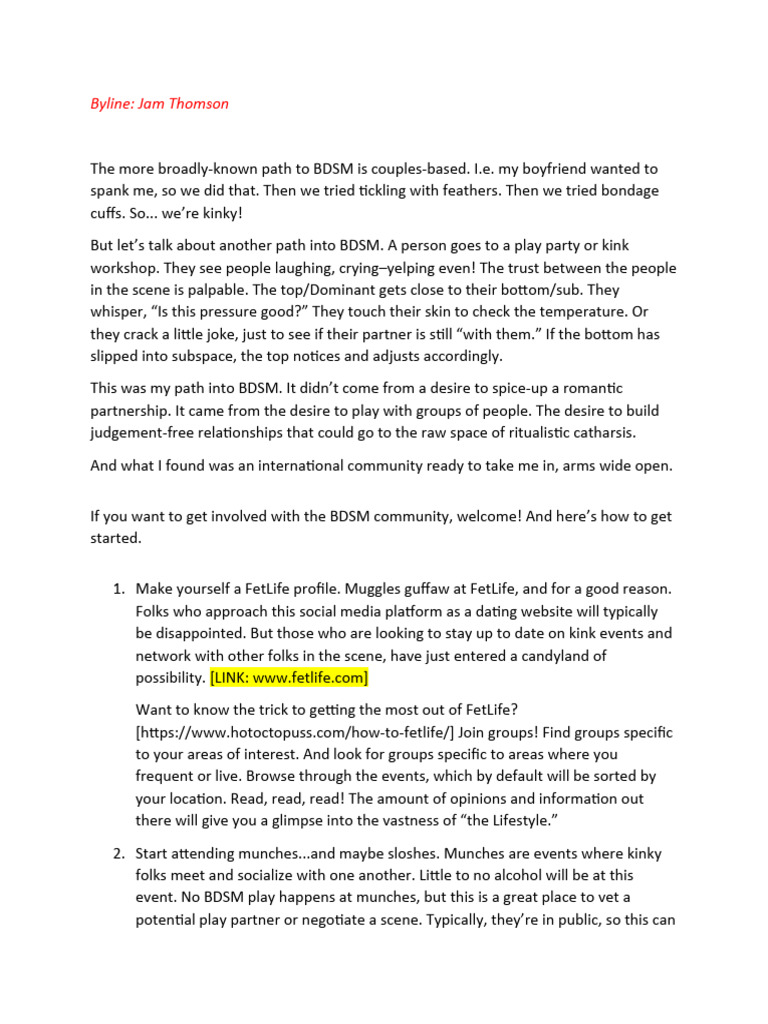 Byline: Jam Thomson

The more broadly-known path to BDSM is couples-based. I.e. my boyfriend wanted to spank me, so we did that. Then we tried tickling with feathers. Then we tried bondage cuffs. So... we're kinky!

But let's talk about another path into BDSM. A person goes to a play party or kink workshop. They see people laughing, crying–yelping even! The trust between the people in the scene is palpable. The top/Dominant gets close to their bottom/sub. They whisper, "Is this pressure good?" They touch their skin to check the temperature. Or they crack a little joke, just to see if their partner is still "with them." If the bottom has slipped into subspace, the top notices and adjusts accordingly.

This was my path into BDSM. It didn't come from a desire to spice-up a romantic partnership. It came from the desire to play with groups of people. The desire to build judgement-free relationships that could go to the raw space of ritualistic catharsis.

And what I found was an international community ready to take me in, arms wide open.

If you want to get involved with the BDSM community, welcome! And here's how to get started.

1. Make yourself a FetLife profile. Muggles guffaw at FetLife, and for a good reason. Folks who approach this social media platform as a dating website will typically be disappointed. But those who are looking to stay up to date on kink events and network with other folks in the scene, have just entered a candyland of possibility. [LINK: www.fetlife.com]

Want to know the trick to getting the most out of FetLife? [https://www.hotoctopuss.com/how-to-fetlife/] Join groups! Find groups specific to your areas of interest. And look for groups specific to areas where you frequent or live. Browse through the events, which by default will be sorted by your location. Read, read, read! The amount of opinions and information out there will give you a glimpse into the vastness of "the Lifestyle."

2. Start attending munches...and maybe sloshes. Munches are events where kinky folks meet and socialize with one another. Little to no alcohol will be at this event. No BDSM play happens at munches, but this is a great place to vet a potential play partner or negotiate a scene. Typically, they're in public, so this can